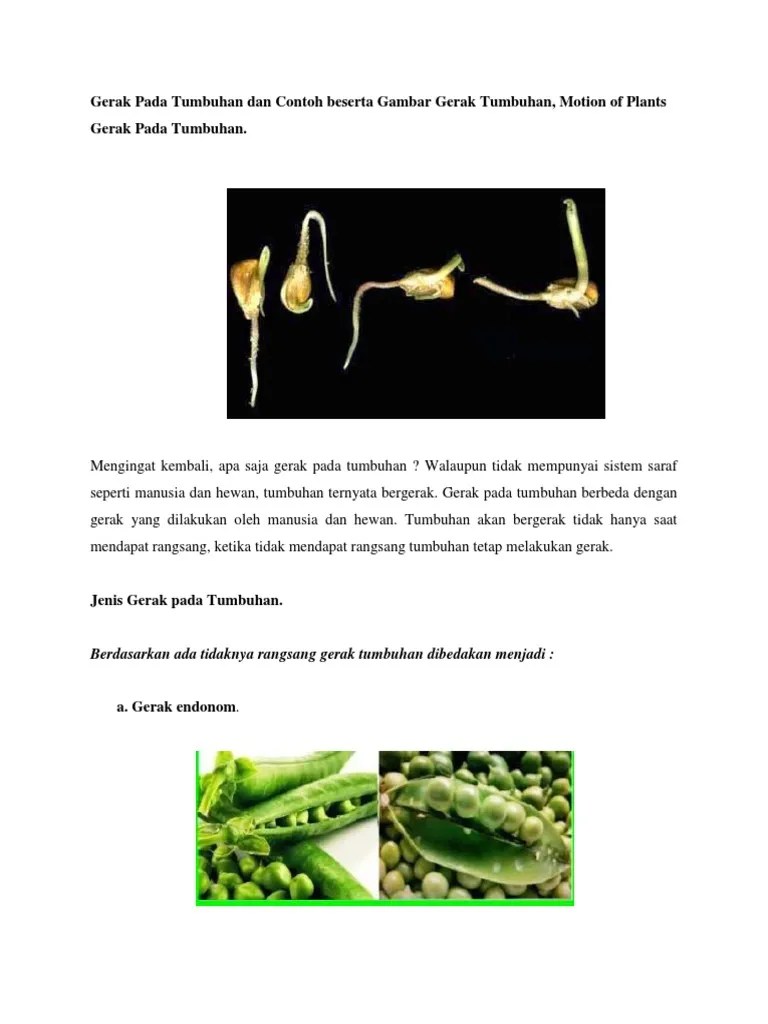 Gerak Pada Tumbuhan dan Contoh beserta Gambar Gerak Tumbuhan, Motion of Plants
Gerak Pada Tumbuhan.

Mengingat kembali, apa saja gerak pada tumbuhan ? Walaupun tidak mempunyai sistem saraf seperti manusia dan hewan, tumbuhan ternyata bergerak. Gerak pada tumbuhan berbeda dengan gerak yang dilakukan oleh manusia dan hewan. Tumbuhan akan bergerak tidak hanya saat mendapat rangsang, ketika tidak mendapat rangsang tumbuhan tetap melakukan gerak.

Jenis Gerak pada Tumbuhan.

Berdasarkan ada tidaknya rangsang gerak tumbuhan dibedakan menjadi :

a. Gerak endonom.